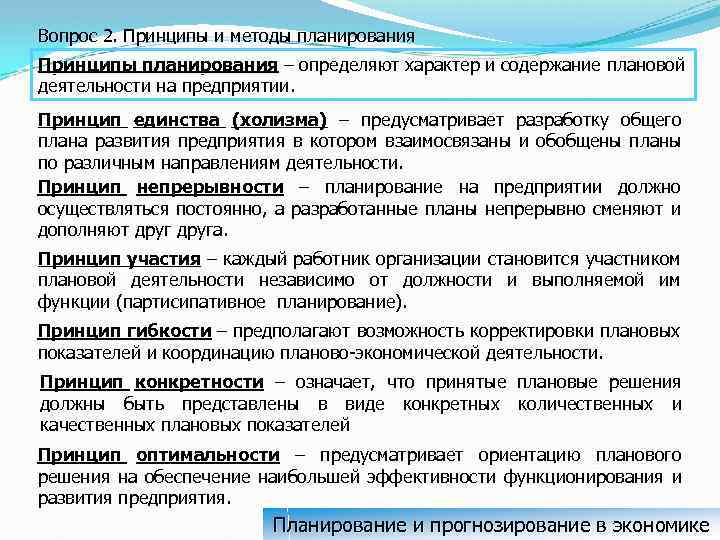 Вопрос 2. Принципы и методы планирования

Принципы планирования – определяют характер и содержание плановой деятельности на предприятии.

Принцип единства (холизма) – предусматривает разработку общего плана развития предприятия в котором взаимосвязаны и обобщены планы по различным направлениям деятельности.

Принцип непрерывности – планирование на предприятии должно осуществляться постоянно, а разработанные планы непрерывно сменяют и дополняют друг друга.

Принцип участия – каждый работник организации становится участником плановой деятельности независимо от должности и выполняемой им функции (партисипативное планирование).

Принцип гибкости – предполагают возможность корректировки плановых показателей и координацию планово-экономической деятельности.

Принцип конкретности – означает, что принятые плановые решения должны быть представлены в виде конкретных количественных и качественных плановых показателей

Принцип оптимальности – предусматривает ориентацию планового решения на обеспечение наибольшей эффективности функционирования и развития предприятия.

Планирование и прогнозирование в экономике